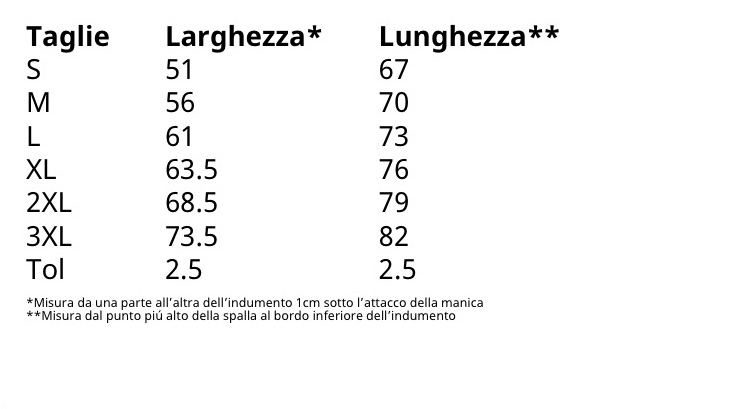 | Taglie | Larghezza* | Lunghezza** |
|---|---|---|
| S | 51 | 67 |
| M | 56 | 70 |
| L | 61 | 73 |
| XL | 63.5 | 76 |
| 2XL | 68.5 | 79 |
| 3XL | 73.5 | 82 |
| Tol | 2.5 | 2.5 |

*Misura da una parte all'altra dell'indumento 1cm sotto l'attacco della manica
**Misura dal punto piú alto della spalla al bordo inferiore dell'indumento